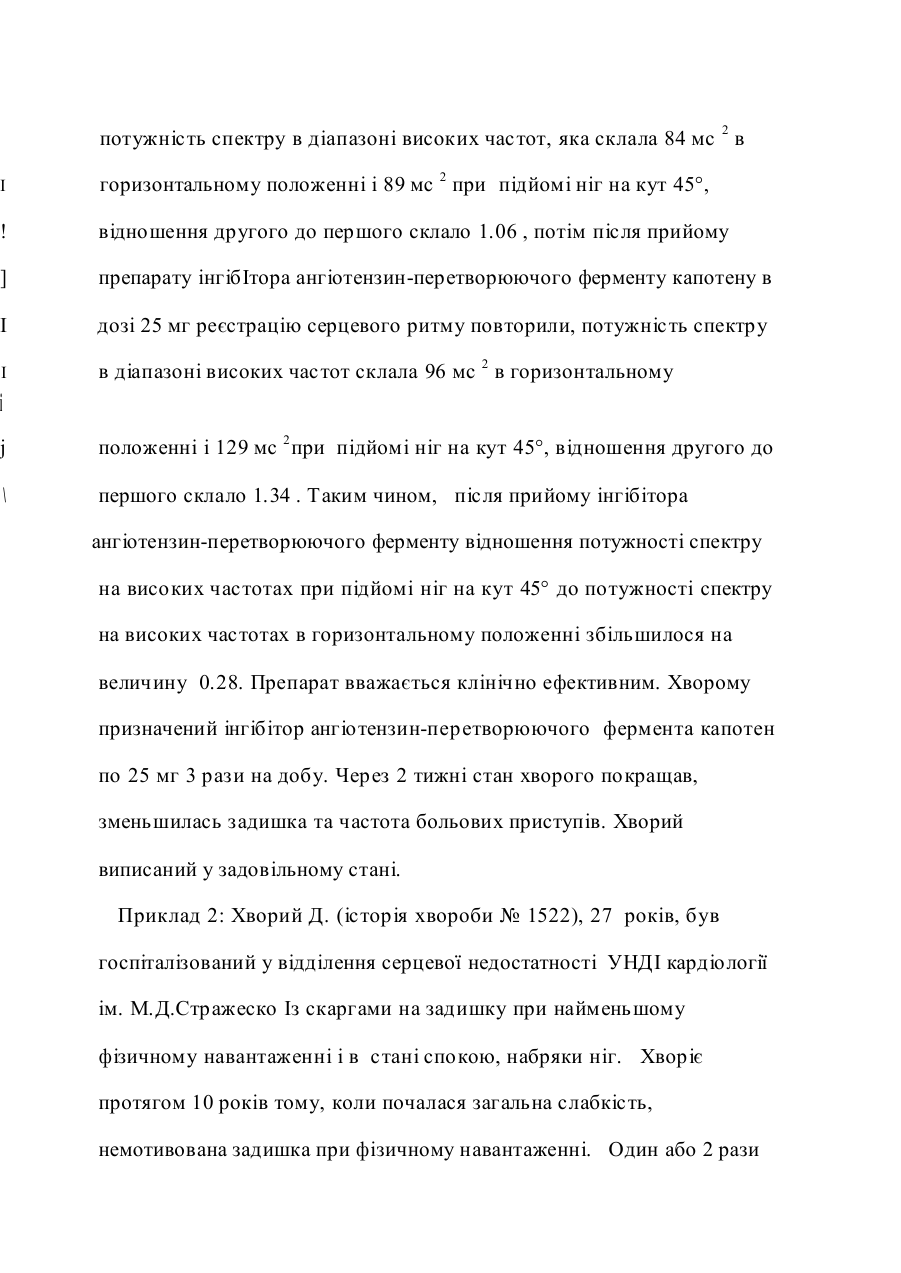 потужність спектру в діапазоні високих частот, яка склала 84 мс $^2$ в горизонтальному положенні і 89 мс $^2$ при підйомі ніг на кут 45°, відношення другого до першого склало 1.06 , потім після прийому препарату інгібІтора ангіотензин-перетворюючого ферменту капотену в дозі 25 мг реєстрацію серцевого ритму повторили, потужність спектру в діапазоні високих частот склала 96 мс $^2$ в горизонтальному положенні і 129 мс $^2$при підйомі ніг на кут 45°, відношення другого до першого склало 1.34 . Таким чином, після прийому інгібітора ангіотензин-перетворюючого ферменту відношення потужності спектру на високих частотах при підйомі ніг на кут 45° до потужності спектру на високих частотах в горизонтальному положенні збільшилося на величину 0.28. Препарат вважається клінічно ефективним. Хворому призначений інгібітор ангіотензин-перетворюючого фермента капотен по 25 мг 3 рази на добу. Через 2 тижні стан хворого покращав, зменьшилась задишка та частота больових приступів. Хворий виписаний у задовільному стані.

Приклад 2: Хворий Д. (історія хвороби № 1522), 27 років, був госпіталізований у відділення серцевої недостатності УНДІ кардіології ім. М.Д.Стражеско Із скаргами на задишку при найменьшому фізичному навантаженні і в стані спокою, набряки ніг. Хворіє протягом 10 років тому, коли почалася загальна слабкість, немотивована задишка при фізичному навантаженні. Один або 2 рази